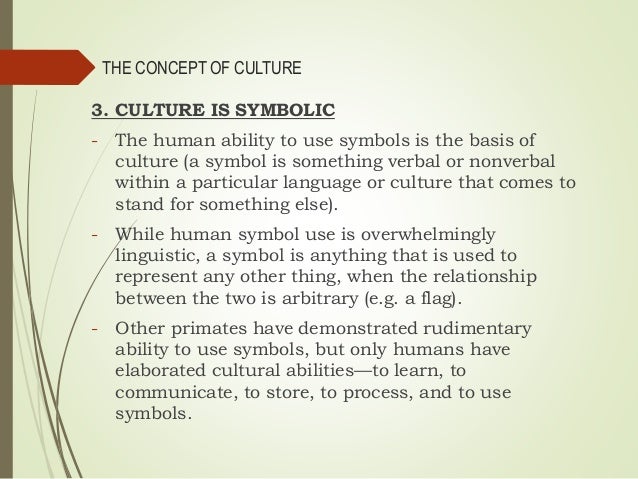 THE CONCEPT OF CULTURE

3. CULTURE IS SYMBOLIC

- The human ability to use symbols is the basis of culture (a symbol is something verbal or nonverbal within a particular language or culture that comes to stand for something else).

- While human symbol use is overwhelmingly linguistic, a symbol is anything that is used to represent any other thing, when the relationship between the two is arbitrary (e.g. a flag).

- Other primates have demonstrated rudimentary ability to use symbols, but only humans have elaborated cultural abilities—to learn, to communicate, to store, to process, and to use symbols.